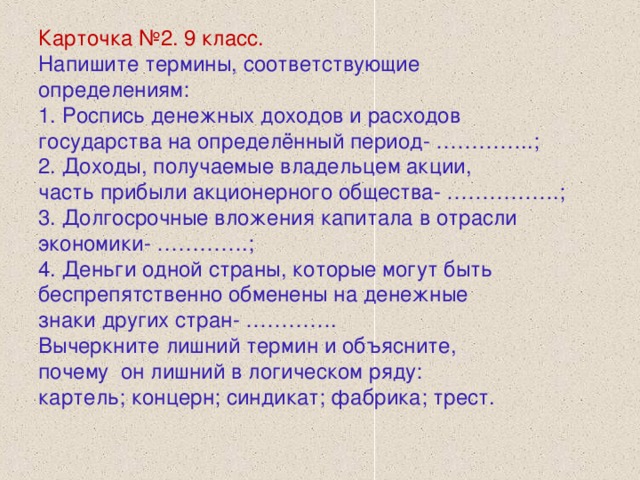 Карточка №2. 9 класс.
Напишите термины, соответствующие определениям:
1. Роспись денежных доходов и расходов государства на определённый период- …………..;
2. Доходы, получаемые владельцем акции, часть прибыли акционерного общества- …………….;
3. Долгосрочные вложения капитала в отрасли экономики- ………….;
4. Деньги одной страны, которые могут быть беспрепятственно обменены на денежные знаки других стран- ………….
Вычеркните лишний термин и объясните, почему он лишний в логическом ряду:
картель; концерн; синдикат; фабрика; трест.